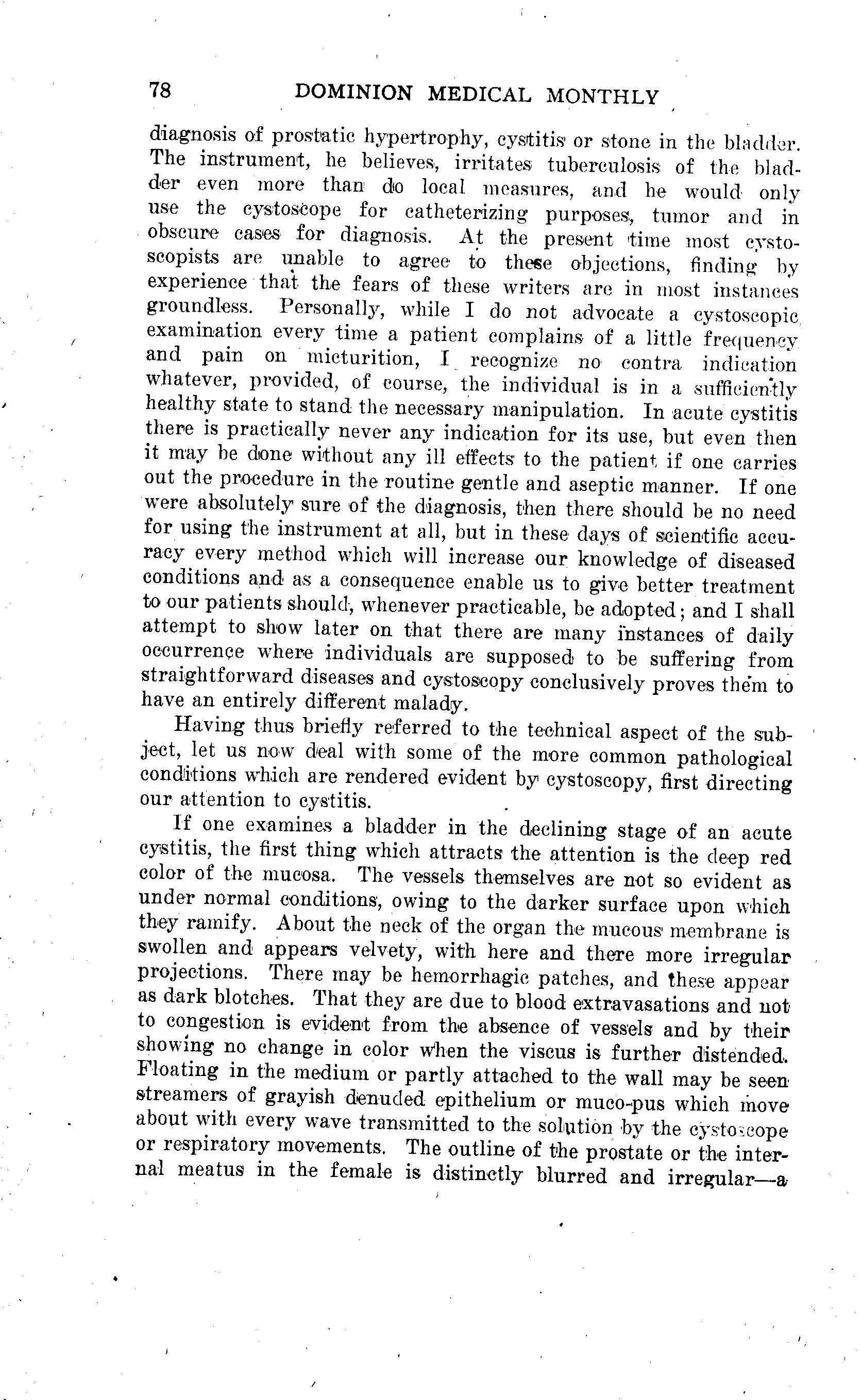 78 DOMINION MEDICAL MONTHLY

diagnosis of prostatic hypertrophy, cystitis or stone in the bladder. The instrument, he believes, irritates tuberculosis of the bladder even more than do local measures, and he would only use the cystoscope for catheterizing purposes, tumor and in obscure cases for diagnosis. At the present time most cystoscopists are unable to agree to these objections, finding by experience that the fears of these writers are in most instances groundless. Personally, while I do not advocate a cystoscopic examination every time a patient complains of a little frequency and pain on micturition, I recognize no contra indication whatever, provided, of course, the individual is in a sufficiently healthy state to stand the necessary manipulation. In acute cystitis there is practically never any indication for its use, but even then it may be done without any ill effects to the patient if one carries out the procedure in the routine gentle and aseptic manner. If one were absolutely sure of the diagnosis, then there should be no need for using the instrument at all, but in these days of scientific accuracy every method which will increase our knowledge of diseased conditions and as a consequence enable us to give better treatment to our patients should, whenever practicable, be adopted; and I shall attempt to show later on that there are many instances of daily occurrence where individuals are supposed to be suffering from straightforward diseases and cystoscopy conclusively proves them to have an entirely different malady.

Having thus briefly referred to the technical aspect of the subject, let us now deal with some of the more common pathological conditions which are rendered evident by cystoscopy, first directing our attention to cystitis.

If one examines a bladder in the declining stage of an acute cystitis, the first thing which attracts the attention is the deep red color of the mucosa. The vessels themselves are not so evident as under normal conditions, owing to the darker surface upon which they ramify. About the neck of the organ the mucous membrane is swollen and appears velvety, with here and there more irregular projections. There may be hemorrhagic patches, and these appear as dark blotches. That they are due to blood extravasations and not to congestion is evident from the absence of vessels and by their showing no change in color when the viscus is further distended. Floating in the medium or partly attached to the wall may be seen streamers of grayish denuded epithelium or muco-pus which move about with every wave transmitted to the solution by the cystoscope or respiratory movements. The outline of the prostate or the internal meatus in the female is distinctly blurred and irregular—a